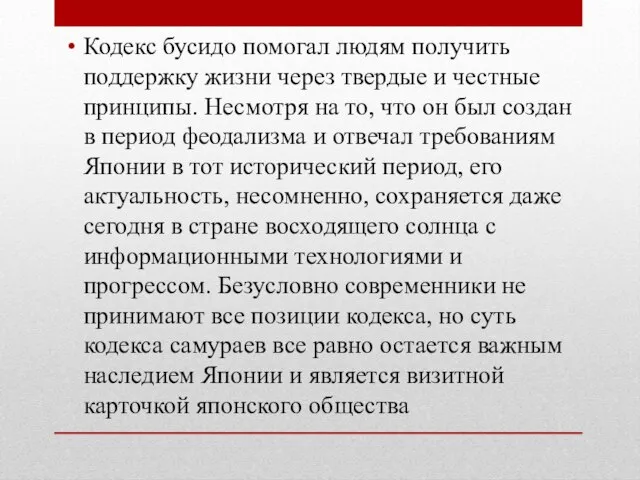 • Кодекс бусидо помогал людям получить поддержку жизни через твердые и честные принципы. Несмотря на то, что он был создан в период феодализма и отвечал требованиям Японии в тот исторический период, его актуальность, несомненно, сохраняется даже сегодня в стране восходящего солнца с информационными технологиями и прогрессом. Безусловно современники не принимают все позиции кодекса, но суть кодекса самураев все равно остается важным наследием Японии и является визитной карточкой японского общества